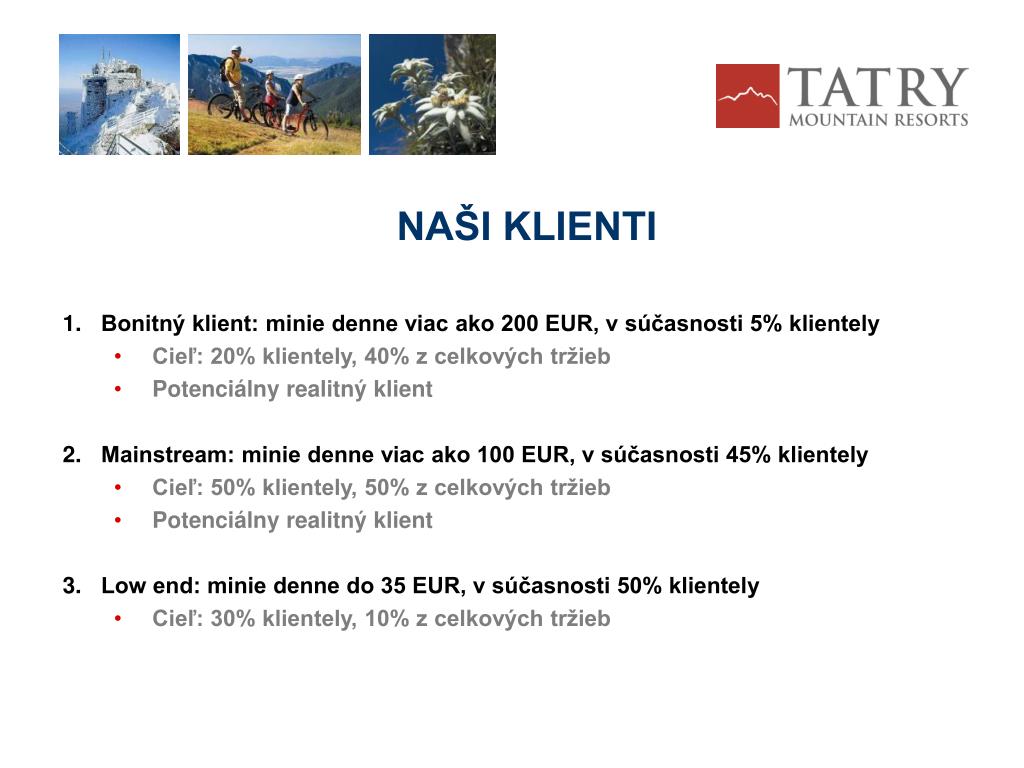 TATRY
MOUNTAIN RESORTS

NAŠI KLIENTI

1. Bonitný klient: minie denne viac ako 200 EUR, v súčasnosti 5% klientely
• Cieľ: 20% klientely, 40% z celkových tržieb
• Potenciálny realitný klient

2. Mainstream: minie denne viac ako 100 EUR, v súčasnosti 45% klientely
• Cieľ: 50% klientely, 50% z celkových tržieb
• Potenciálny realitný klient

3. Low end: minie denne do 35 EUR, v súčasnosti 50% klientely
• Cieľ: 30% klientely, 10% z celkových tržieb